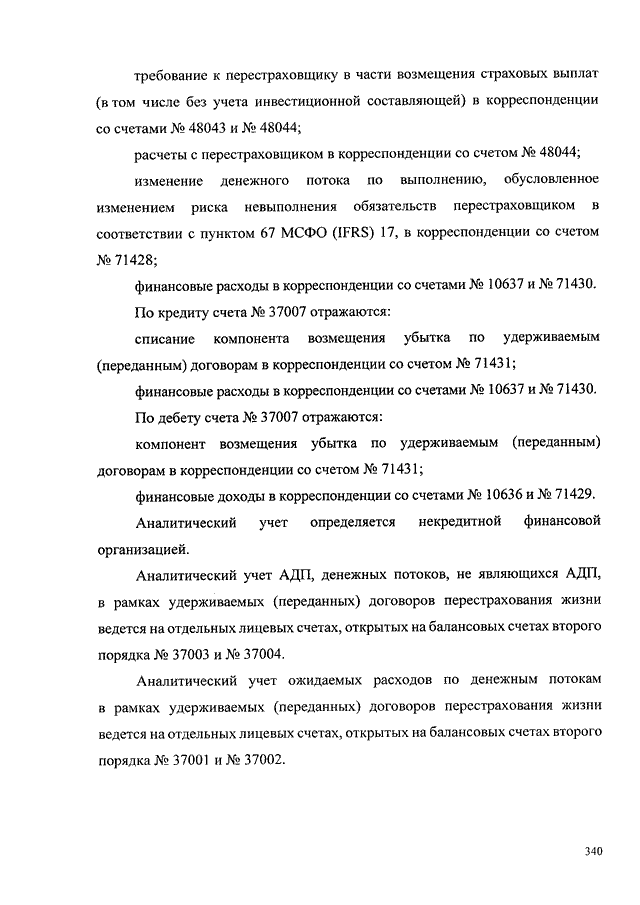 требование к перестраховщику в части возмещения страховых выплат (в том числе без учета инвестиционной составляющей) в корреспонденции со счетами № 48043 и № 48044;

расчеты с перестраховщиком в корреспонденции со счетом № 48044;

изменение денежного потока по выполнению, обусловленное изменением риска невыполнения обязательств перестраховщиком в соответствии с пунктом 67 МСФО (IFRS) 17, в корреспонденции со счетом № 71428;

финансовые расходы в корреспонденции со счетами № 10637 и № 71430.

По кредиту счета № 37007 отражаются:

списание компонента возмещения убытка по удерживаемым (переданным) договорам в корреспонденции со счетом № 71431;

финансовые расходы в корреспонденции со счетами № 10637 и № 71430.

По дебету счета № 37007 отражаются:

компонент возмещения убытка по удерживаемым (переданным) договорам в корреспонденции со счетом № 71431;

финансовые доходы в корреспонденции со счетами № 10636 и № 71429.

Аналитический учет определяется некредитной финансовой организацией.

Аналитический учет АДП, денежных потоков, не являющихся АДП, в рамках удерживаемых (переданных) договоров перестрахования жизни ведется на отдельных лицевых счетах, открытых на балансовых счетах второго порядка № 37003 и № 37004.

Аналитический учет ожидаемых расходов по денежным потокам в рамках удерживаемых (переданных) договоров перестрахования жизни ведется на отдельных лицевых счетах, открытых на балансовых счетах второго порядка № 37001 и № 37002.

340